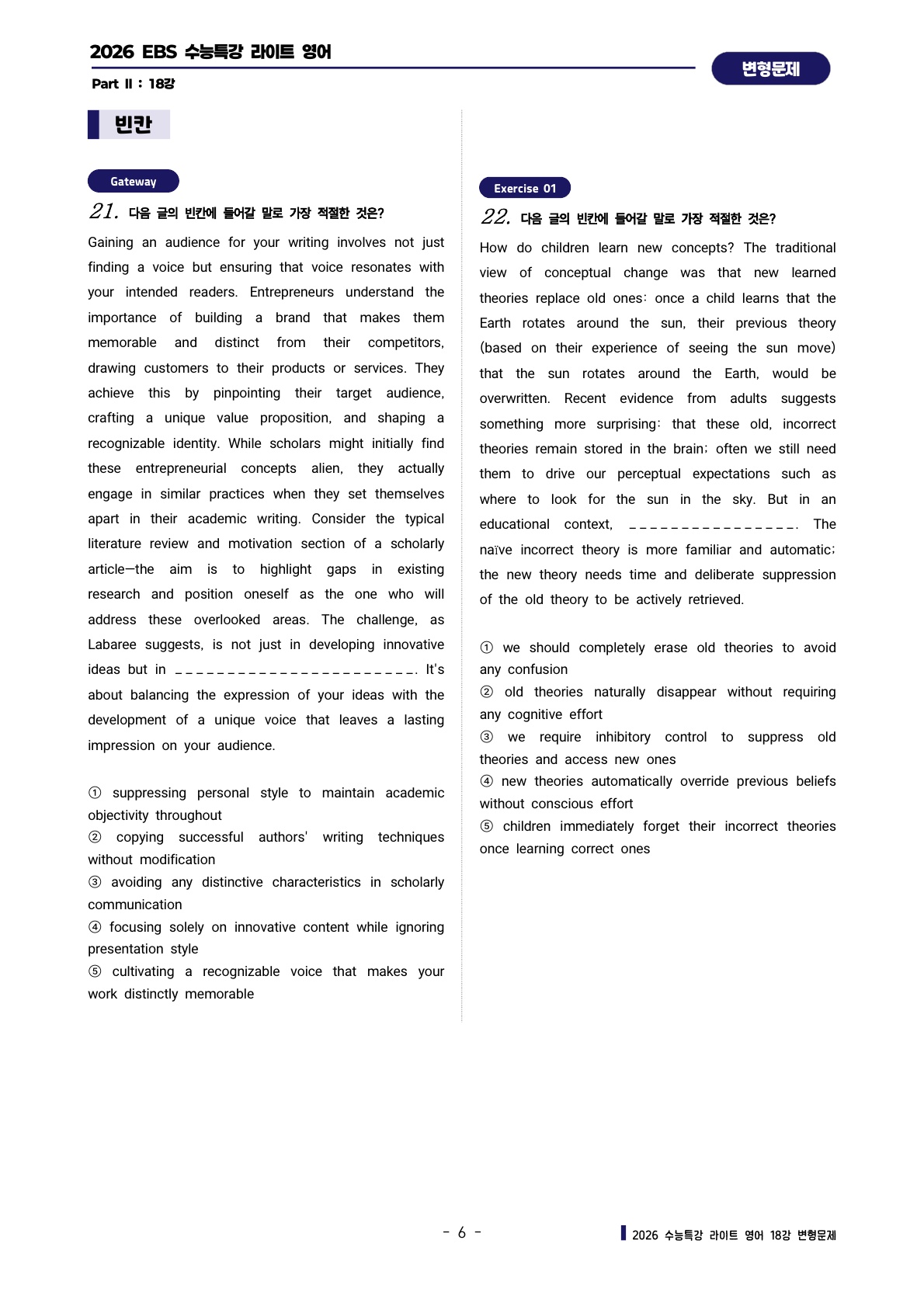 2026 EBS 수능특강 라이트 영어

Part Ⅱ : 18강

변형문제

빈칸

Gateway

21. 다음 글의 빈칸에 들어갈 말로 가장 적절한 것은?

Gaining an audience for your writing involves not just finding a voice but ensuring that voice resonates with your intended readers. Entrepreneurs understand the importance of building a brand that makes them memorable and distinct from their competitors, drawing customers to their products or services. They achieve this by pinpointing their target audience, crafting a unique value proposition, and shaping a recognizable identity. While scholars might initially find these entrepreneurial concepts alien, they actually engage in similar practices when they set themselves apart in their academic writing. Consider the typical literature review and motivation section of a scholarly article—the aim is to highlight gaps in existing research and position oneself as the one who will address these overlooked areas. The challenge, as Labaree suggests, is not just in developing innovative ideas but in ________________________. It's about balancing the expression of your ideas with the development of a unique voice that leaves a lasting impression on your audience.

① suppressing personal style to maintain academic objectivity throughout
② copying successful authors' writing techniques without modification
③ avoiding any distinctive characteristics in scholarly communication
④ focusing solely on innovative content while ignoring presentation style
⑤ cultivating a recognizable voice that makes your work distinctly memorable

Exercise 01

22. 다음 글의 빈칸에 들어갈 말로 가장 적절한 것은?

How do children learn new concepts? The traditional view of conceptual change was that new learned theories replace old ones: once a child learns that the Earth rotates around the sun, their previous theory (based on their experience of seeing the sun move) that the sun rotates around the Earth, would be overwritten. Recent evidence from adults suggests something more surprising: that these old, incorrect theories remain stored in the brain; often we still need them to drive our perceptual expectations such as where to look for the sun in the sky. But in an educational context, ________________. The naïve incorrect theory is more familiar and automatic; the new theory needs time and deliberate suppression of the old theory to be actively retrieved.

① we should completely erase old theories to avoid any confusion
② old theories naturally disappear without requiring any cognitive effort
③ we require inhibitory control to suppress old theories and access new ones
④ new theories automatically override previous beliefs without conscious effort
⑤ children immediately forget their incorrect theories once learning correct ones

- 6 -

2026 수능특강 라이트 영어 18강 변형문제